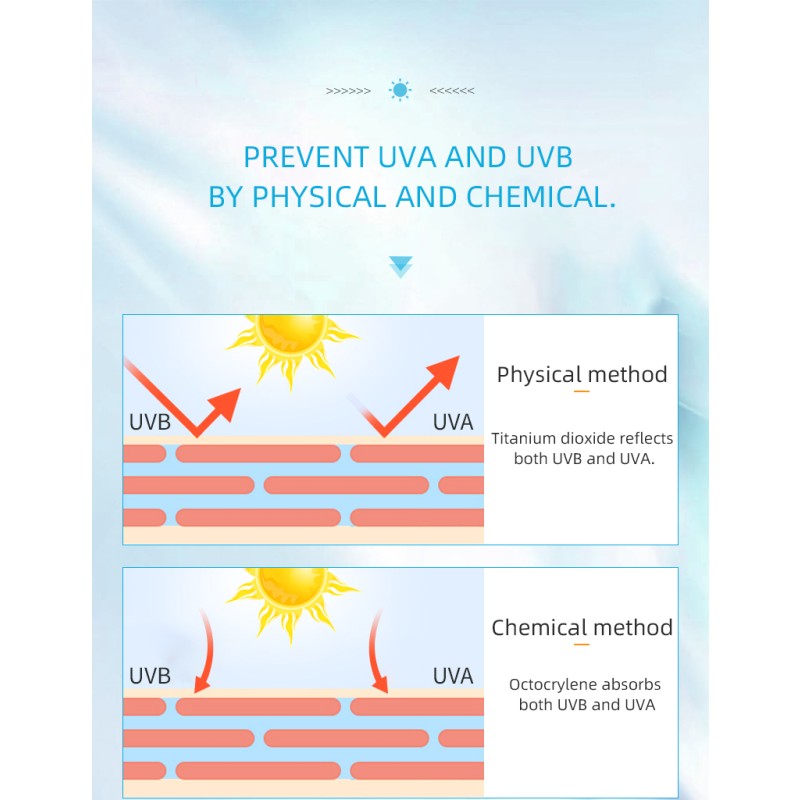 >>>>>> <<<<<<

PREVENT UVA AND UVB
BY PHYSICAL AND CHEMICAL.

UVB

UVA

Physical method

Titanium dioxide reflects both UVB and UVA.

UVB

UVA

Chemical method

Octocrylene absorbs both UVB and UVA